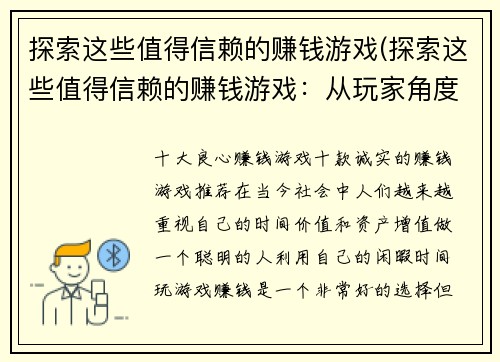 探索这些值得信赖的赚钱游戏(探索这些值得信赖的赚钱游戏：从玩家角度

十大良心赚钱游戏十款诚实的赚钱游戏推荐在当今社会中人们越来越重视自己的时间价值和资产增值做一个聪明的人利用自己的闲暇时间玩游戏赚钱是一个非常好的选择但